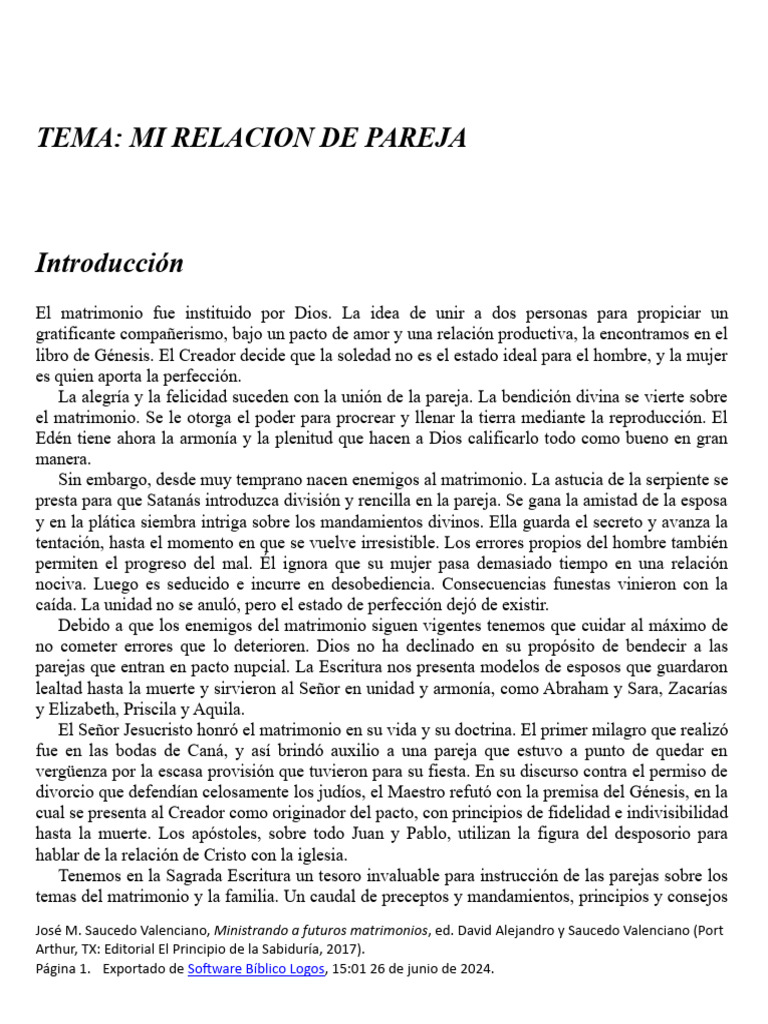 TEMA: MI RELACION DE PAREJA

Introducción

El matrimonio fue instituido por Dios. La idea de unir a dos personas para propiciar un gratificante compañerismo, bajo un pacto de amor y una relación productiva, la encontramos en el libro de Génesis. El Creador decide que la soledad no es el estado ideal para el hombre, y la mujer es quien aporta la perfección.

La alegría y la felicidad suceden con la unión de la pareja. La bendición divina se vierte sobre el matrimonio. Se le otorga el poder para procrear y llenar la tierra mediante la reproducción. El Edén tiene ahora la armonía y la plenitud que hacen a Dios calificarlo todo como bueno en gran manera.

Sin embargo, desde muy temprano nacen enemigos al matrimonio. La astucia de la serpiente se presta para que Satanás introduzca división y rencilla en la pareja. Se gana la amistad de la esposa y en la plática siembra intriga sobre los mandamientos divinos. Ella guarda el secreto y avanza la tentación, hasta el momento en que se vuelve irresistible. Los errores propios del hombre también permiten el progreso del mal. Él ignora que su mujer pasa demasiado tiempo en una relación nociva. Luego es seducido e incurre en desobediencia. Consecuencias funestas vinieron con la caída. La unidad no se anuló, pero el estado de perfección dejó de existir.

Debido a que los enemigos del matrimonio siguen vigentes tenemos que cuidar al máximo de no cometer errores que lo deterioren. Dios no ha declinado en su propósito de bendecir a las parejas que entran en pacto nupcial. La Escritura nos presenta modelos de esposos que guardaron lealtad hasta la muerte y sirvieron al Señor en unidad y armonía, como Abraham y Sara, Zacarías y Elizabeth, Priscila y Aquila.

El Señor Jesucristo honró el matrimonio en su vida y su doctrina. El primer milagro que realizó fue en las bodas de Caná, y así brindó auxilio a una pareja que estuvo a punto de quedar en vergüenza por la escasa provisión que tuvieron para su fiesta. En su discurso contra el permiso de divorcio que defendían celosamente los judíos, el Maestro refutó con la premisa del Génesis, en la cual se presenta al Creador como originador del pacto, con principios de fidelidad e indivisibilidad hasta la muerte. Los apóstoles, sobre todo Juan y Pablo, utilizan la figura del desposorio para hablar de la relación de Cristo con la iglesia.

Tenemos en la Sagrada Escritura un tesoro invaluable para instrucción de las parejas sobre los temas del matrimonio y la familia. Un caudal de preceptos y mandamientos, principios y consejos

José M. Saucedo Valenciano, Ministrando a futuros matrimonios, ed. David Alejandro y Saucedo Valenciano (Port Arthur, TX: Editorial El Principio de la Sabiduría, 2017).
Página 1. Exportado de Software Bíblico Logos, 15:01 26 de junio de 2024.